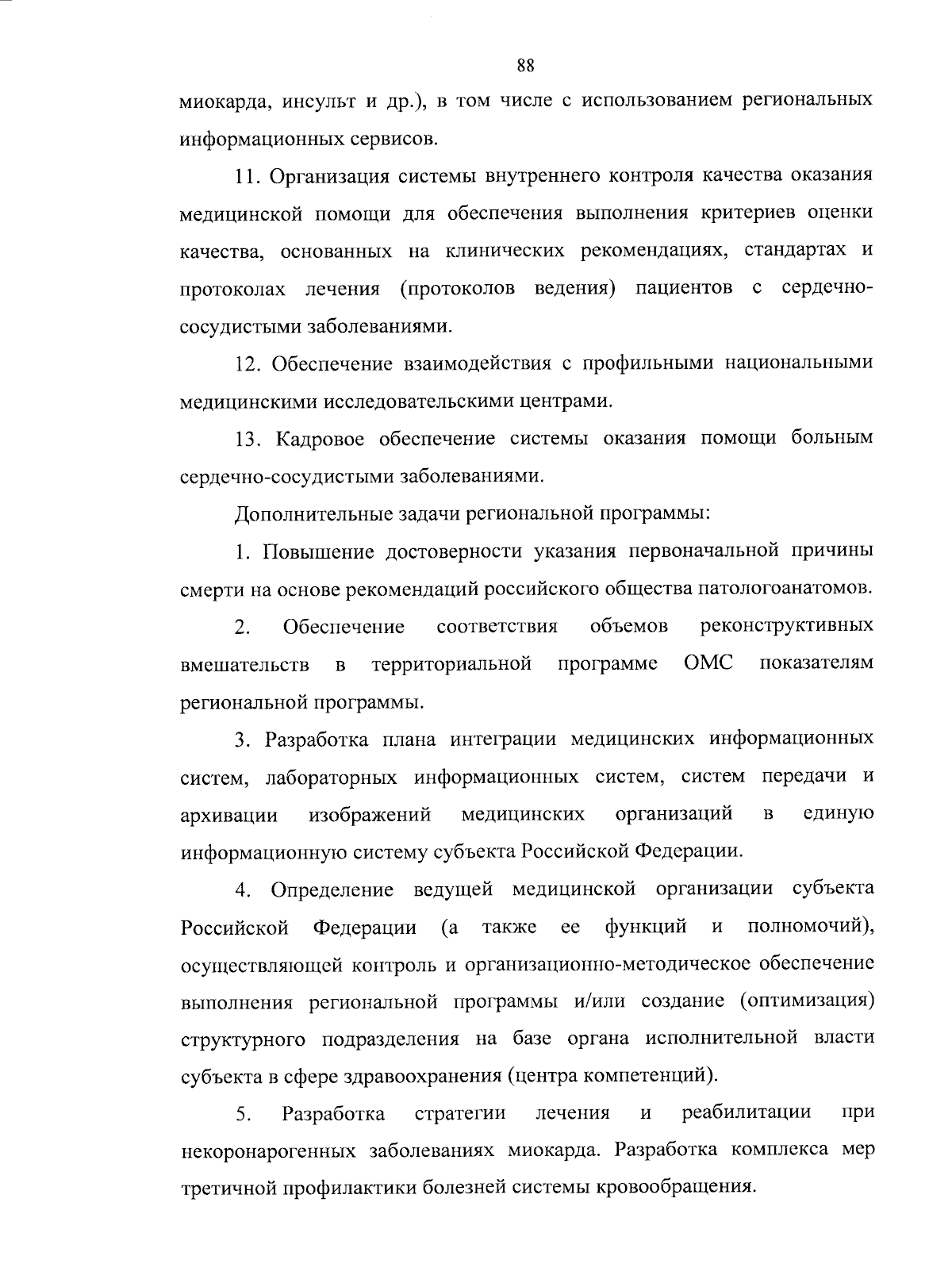 88

миокарда, инсульт и др.), в том числе с использованием региональных информационных сервисов.

11. Организация системы внутреннего контроля качества оказания медицинской помощи для обеспечения выполнения критериев оценки качества, основанных на клинических рекомендациях, стандартах и протоколах лечения (протоколов ведения) пациентов с сердечно-сосудистыми заболеваниями.

12. Обеспечение взаимодействия с профильными национальными медицинскими исследовательскими центрами.

13. Кадровое обеспечение системы оказания помощи больным сердечно-сосудистыми заболеваниями.

Дополнительные задачи региональной программы:

1. Повышение достоверности указания первоначальной причины смерти на основе рекомендаций российского общества патологоанатомов.

2. Обеспечение соответствия объемов реконструктивных вмешательств в территориальной программе ОМС показателям региональной программы.

3. Разработка плана интеграции медицинских информационных систем, лабораторных информационных систем, систем передачи и архивации изображений медицинских организаций в единую информационную систему субъекта Российской Федерации.

4. Определение ведущей медицинской организации субъекта Российской Федерации (а также ее функций и полномочий), осуществляющей контроль и организационно-методическое обеспечение выполнения региональной программы и/или создание (оптимизация) структурного подразделения на базе органа исполнительной власти субъекта в сфере здравоохранения (центра компетенций).

5. Разработка стратегии лечения и реабилитации при некоронарогенных заболеваниях миокарда. Разработка комплекса мер третичной профилактики болезней системы кровообращения.